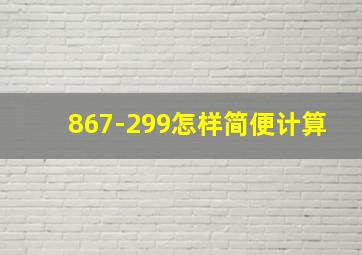 867-299怎样简便计算